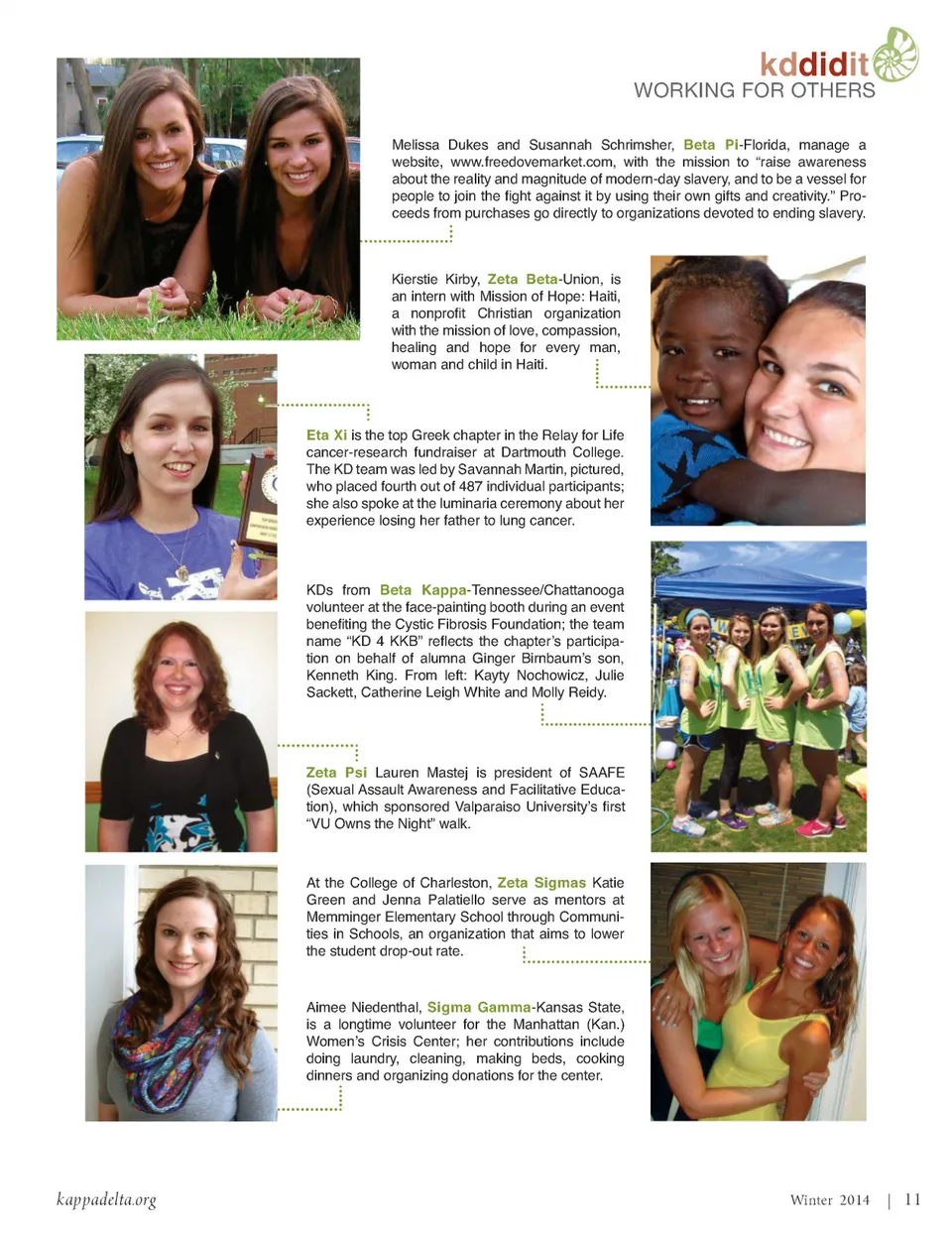 kddidit
WORKING FOR OTHERS

Melissa Dukes and Susannah Schrimsher, Beta Pi-Florida, manage a website, www.freedovemarket.com, with the mission to "raise awareness about the reality and magnitude of modern-day slavery, and to be a vessel for people to join the fight against it by using their own gifts and creativity." Proceeds from purchases go directly to organizations devoted to ending slavery.

Kierstie Kirby, Zeta Beta-Union, is an intern with Mission of Hope: Haiti, a nonprofit Christian organization with the mission of love, compassion, healing and hope for every man, woman and child in Haiti.

Eta Xi is the top Greek chapter in the Relay for Life cancer-research fundraiser at Dartmouth College. The KD team was led by Savannah Martin, pictured, who placed fourth out of 487 individual participants; she also spoke at the luminaria ceremony about her experience losing her father to lung cancer.

KDs from Beta Kappa-Tennessee/Chattanooga volunteer at the face-painting booth during an event benefiting the Cystic Fibrosis Foundation; the team name "KD 4 KKB" reflects the chapter's participation on behalf of alumna Ginger Birnbaum's son, Kenneth King. From left: Kayty Nochowicz, Julie Sackett, Catherine Leigh White and Molly Reidy.

Zeta Psi Lauren Mastej is president of SAAFE (Sexual Assault Awareness and Facilitative Education), which sponsored Valparaiso University's first "VU Owns the Night" walk.

At the College of Charleston, Zeta Sigmas Katie Green and Jenna Palatiello serve as mentors at Memminger Elementary School through Communities in Schools, an organization that aims to lower the student drop-out rate.

Aimee Niedenthal, Sigma Gamma-Kansas State, is a longtime volunteer for the Manhattan (Kan.) Women's Crisis Center; her contributions include doing laundry, cleaning, making beds, cooking dinners and organizing donations for the center.

kappadelta.org

Winter 2014 | 11